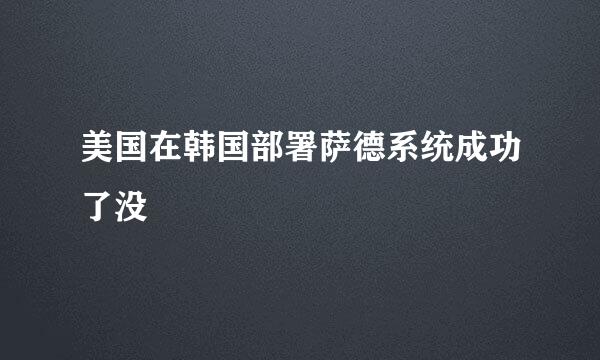 美国在韩国部署萨德系统成功了没